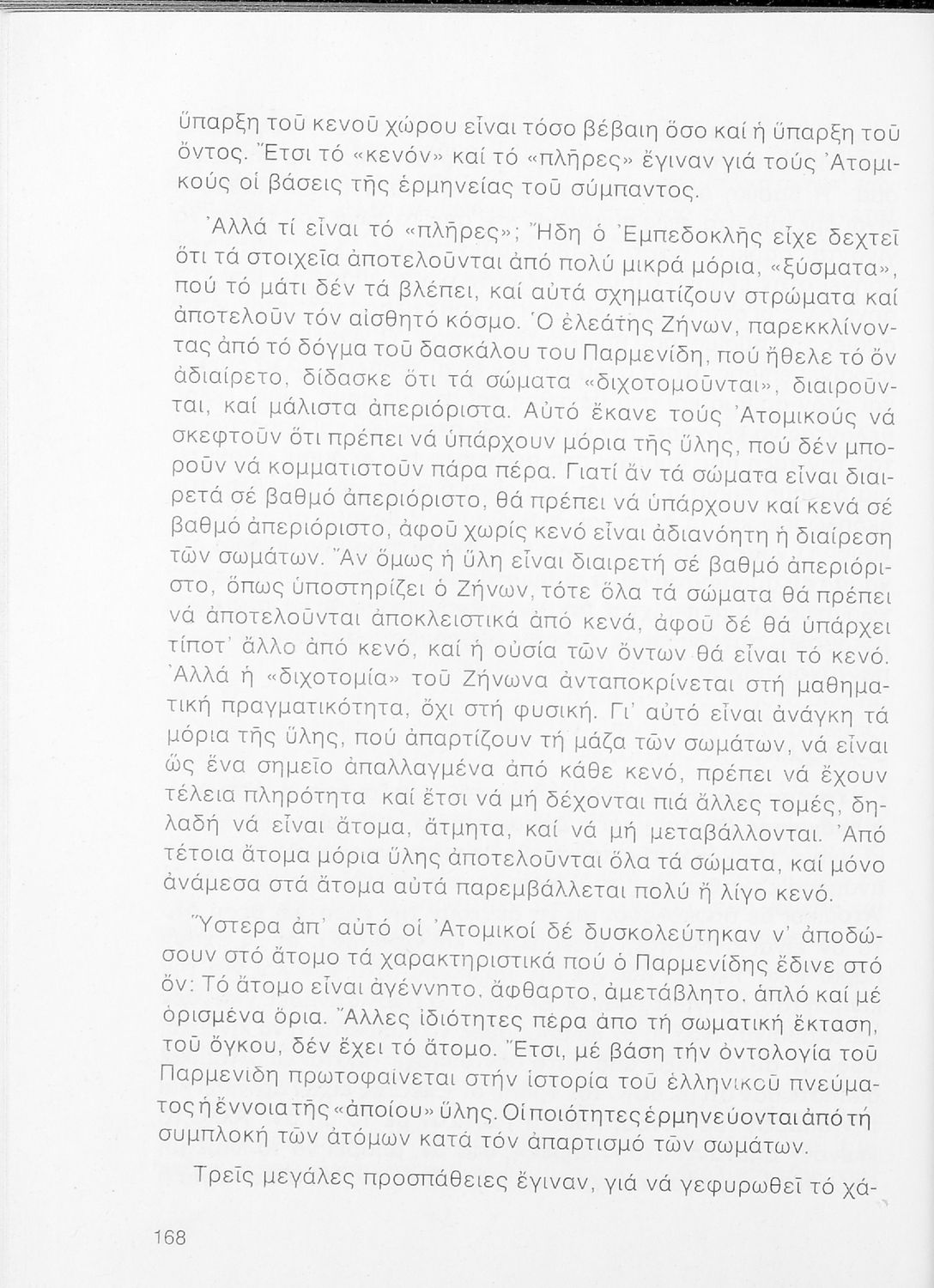 ὕπαρξη τοῦ κενοῦ χώρου εἶναι τόσο βέβαιη ὅσο καί ἡ ὕπαρξη τοῦ ὄντος. Ἔτσι τό «κενόν» καί τό «πλῆρες» ἔγιναν γιά τούς Ἀτομικούς οἱ βάσεις τῆς ἑρμηνείας τοῦ σύμπαντος.

Ἀλλά τί εἶναι τό «πλῆρες»; Ἤδη ὁ Ἐμπεδοκλῆς εἶχε δεχτεῖ ὅτι τά στοιχεῖα ἀποτελοῦνται ἀπό πολύ μικρά μόρια, «ξύσματα», πού τό μάτι δέν τά βλέπει, καί αὐτά σχηματίζουν στρώματα καί ἀποτελοῦν τόν αἰσθητό κόσμο. Ὁ ἐλεάτης Ζήνων, παρεκκλίνοντας ἀπό τό δόγμα τοῦ δασκάλου του Παρμενίδη, πού ἤθελε τό ὄν ἀδιαίρετο, δίδασκε ὅτι τά σώματα «διχοτομοῦνται», διαιροῦνται, καί μάλιστα ἀπεριόριστα. Αὐτό ἔκανε τούς Ἀτομικούς νά σκεφτοῦν ὅτι πρέπει νά ὑπάρχουν μόρια τῆς ὕλης, πού δέν μποροῦν νά κομματιστοῦν πάρα πέρα. Γιατί ἄν τά σώματα εἶναι διαιρετά σέ βαθμό ἀπεριόριστο, θά πρέπει νά ὑπάρχουν καί κενά σέ βαθμό ἀπεριόριστο, ἀφοῦ χωρίς κενό εἶναι ἀδιανόητη ἡ διαίρεση τῶν σωμάτων. Ἄν ὅμως ἡ ὕλη εἶναι διαιρετή σέ βαθμό ἀπεριόριστο, ὅπως ὑποστηρίζει ὁ Ζήνων, τότε ὅλα τά σώματα θά πρέπει νά ἀποτελοῦνται ἀποκλειστικά ἀπό κενά, ἀφοῦ δέ θά ὑπάρχει τίποτ' ἄλλο ἀπό κενό, καί ἡ οὐσία τῶν ὄντων θά εἶναι τό κενό. Ἀλλά ἡ «διχοτομία» τοῦ Ζήνωνα ἀνταποκρίνεται στή μαθηματική πραγματικότητα, ὄχι στή φυσική. Γι' αὐτό εἶναι ἀνάγκη τά μόρια τῆς ὕλης, πού ἀπαρτίζουν τή μάζα τῶν σωμάτων, νά εἶναι ὡς ἕνα σημεῖο ἀπαλλαγμένα ἀπό κάθε κενό, πρέπει νά ἔχουν τέλεια πληρότητα καί ἔτσι νά μή δέχονται πιά ἄλλες τομές, δηλαδή νά εἶναι ἄτομα, ἄτμητα, καί νά μή μεταβάλλονται. Ἀπό τέτοια ἄτομα μόρια ὕλης ἀποτελοῦνται ὅλα τά σώματα, καί μόνο ἀνάμεσα στά ἄτομα αὐτά παρεμβάλλεται πολύ ἤ λίγο κενό.

Ὕστερα ἀπ' αὐτό οἱ Ἀτομικοί δέ δυσκολεύτηκαν ν' ἀποδώσουν στό ἄτομο τά χαρακτηριστικά πού ὁ Παρμενίδης ἔδινε στό ὄν: Τό ἄτομο εἶναι ἀγέννητο, ἄφθαρτο, ἀμετάβλητο, ἁπλό καί μέ ὁρισμένα ὅρια. Ἄλλες ἰδιότητες πέρα ἀπο τή σωματική ἔκταση, τοῦ ὄγκου, δέν ἔχει τό ἄτομο. Ἔτσι, μέ βάση τήν ὀντολογία τοῦ Παρμενίδη πρωτοφαίνεται στήν ἱστορία τοῦ ἑλληνικοῦ πνεύματος ἡ ἔννοια τῆς «ἀποίου» ὕλης. Οἱ ποιότητες ἑρμηνεύονται ἀπό τή συμπλοκή τῶν ἀτόμων κατά τόν ἀπαρτισμό τῶν σωμάτων.

Τρεῖς μεγάλες προσπάθειες ἔγιναν, γιά νά γεφυρωθεῖ τό χά-

168